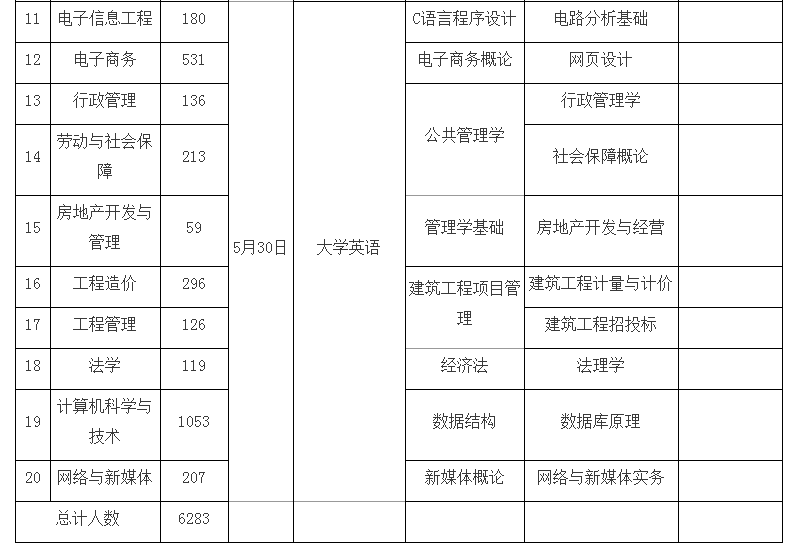 | 11 | 电子信息工程 | 180 | 5月30日 | 大学英语 | C语言程序设计 | 电路分析基础 | |
|---|---|---|---|---|---|---|---|
| 12 | 电子商务 | 531 | | | 电子商务概论 | 网页设计 | |
| 13 | 行政管理 | 136 | | | 公共管理学 | 行政管理学 | |
| 14 | 劳动与社会保障 | 213 | | | | 社会保障概论 | |
| 15 | 房地产开发与管理 | 59 | | | 管理学基础 | 房地产开发与经营 | |
| 16 | 工程造价 | 296 | | | 建筑工程项目管理 | 建筑工程计量与计价 | |
| 17 | 工程管理 | 126 | | | | 建筑工程招投标 | |
| 18 | 法学 | 119 | | | 经济法 | 法理学 | |
| 19 | 计算机科学与技术 | 1053 | | | 数据结构 | 数据库原理 | |
| 20 | 网络与新媒体 | 207 | | | 新媒体概论 | 网络与新媒体实务 | |
| 总计人数 | | 6283 | | | | | |